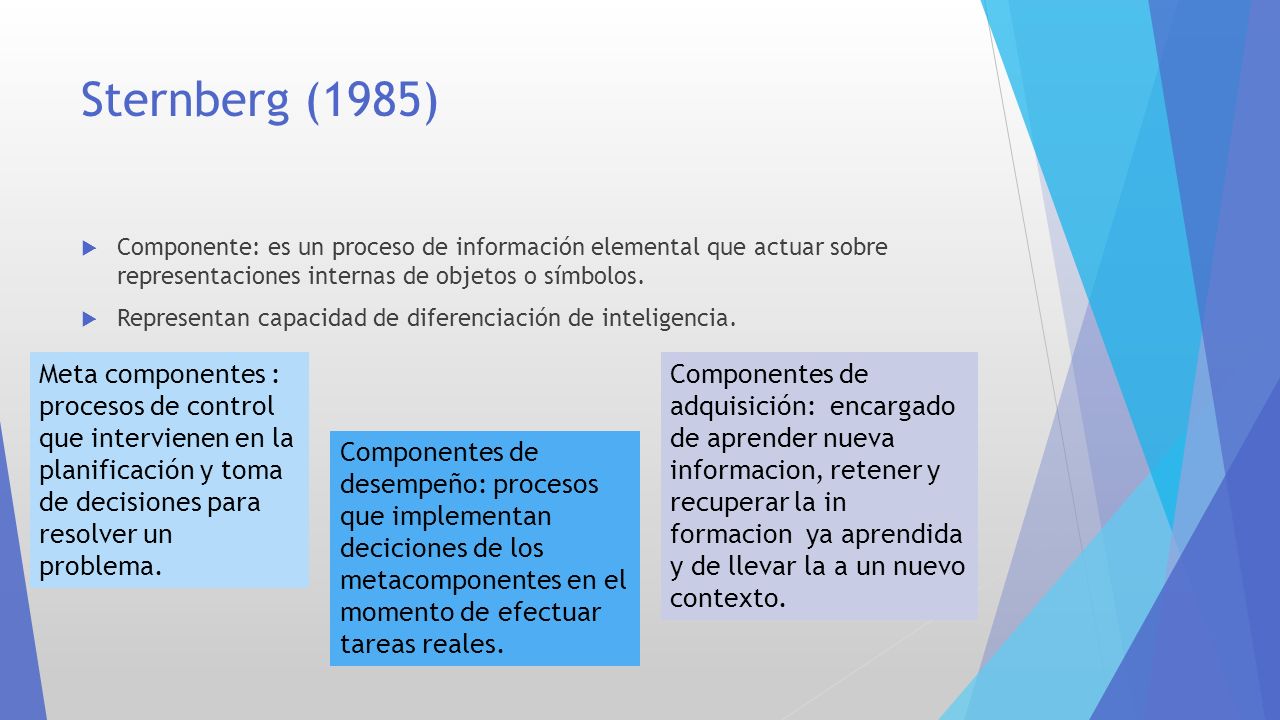 Sternberg (1985)

Componente: es un proceso de información elemental que actuar sobre representaciones internas de objetos o símbolos.

Representan capacidad de diferenciación de inteligencia.

Meta componentes : procesos de control que intervienen en la planificación y toma de decisiones para resolver un problema.

Componentes de desempeño: procesos que implementan deciciones de los metacomponentes en el momento de efectuar tareas reales.

Componentes de adquisición: encargado de aprender nueva informacion, retener y recuperar la in formacion ya aprendida y de llevar la a un nuevo contexto.